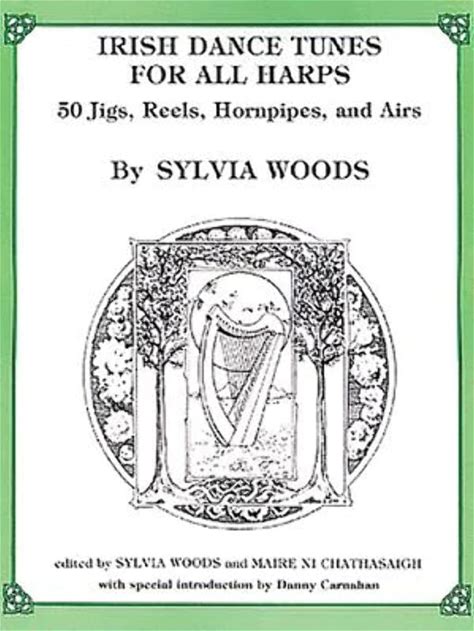 IRISH DANCE TUNES
FOR ALL HARPS
50 Jigs, Reels, Hornpipes, and Airs

By SYLVIA WOODS

edited by SYLVIA WOODS and MAIRE NI CHATHASAIGH
with special introduction by Danny Carnahan